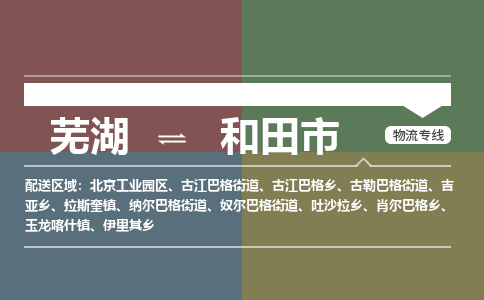 芜湖 ⇌ 和田市

物流专线

配送区域：北京工业园区、古江巴格街道、古江巴格乡、古勒巴格街道、吉亚乡、拉斯奎镇、纳尔巴格街道、奴尔巴格街道、吐沙拉乡、肖尔巴格乡、玉龙喀什镇、伊里其乡